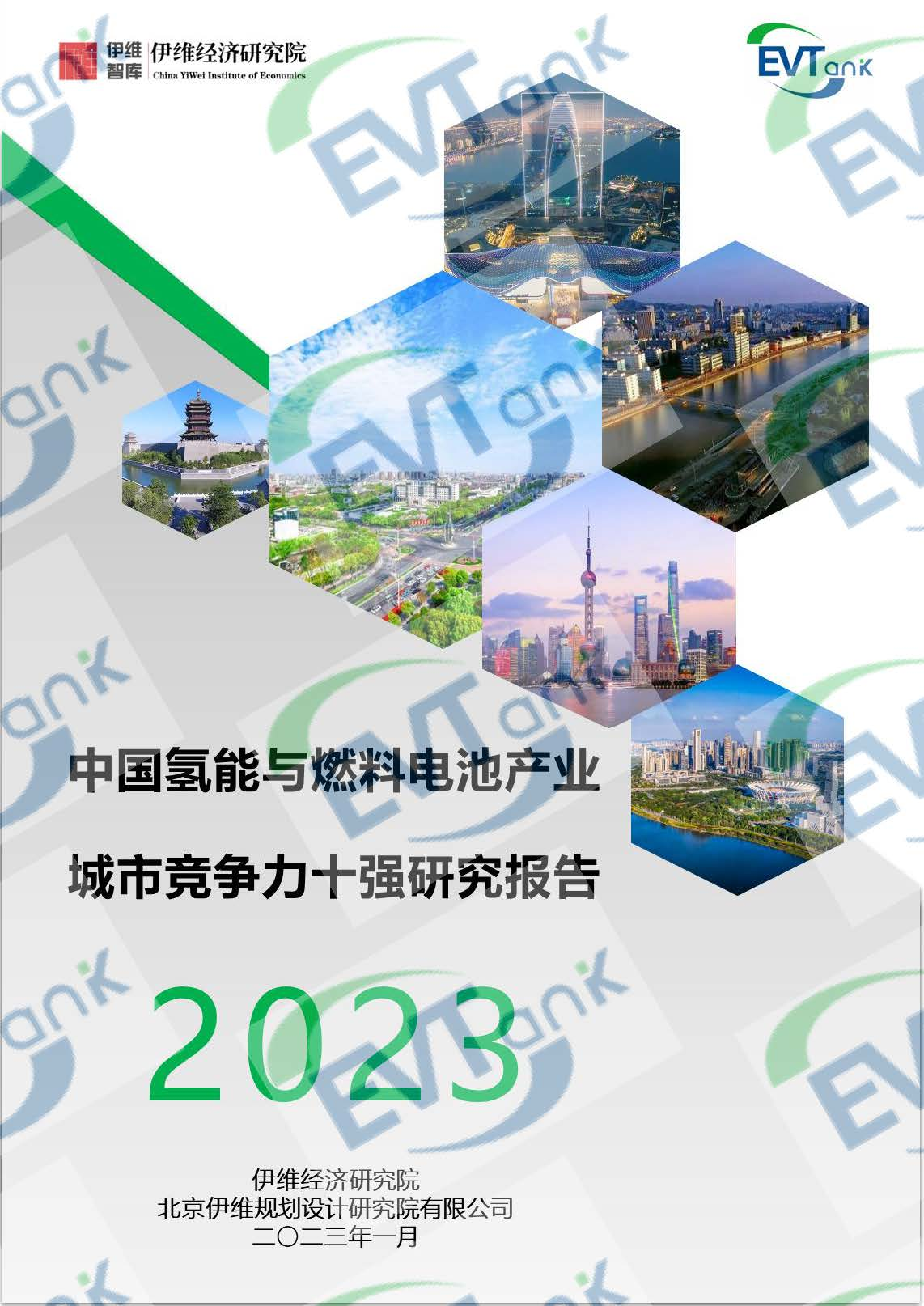 伊维智库 伊维经济研究院
China YiWei Institute of Economics

EVTank

中国氢能与燃料电池产业

城市竞争力十强研究报告

2023

伊维经济研究院
北京伊维规划设计研究院有限公司
二〇二三年一月